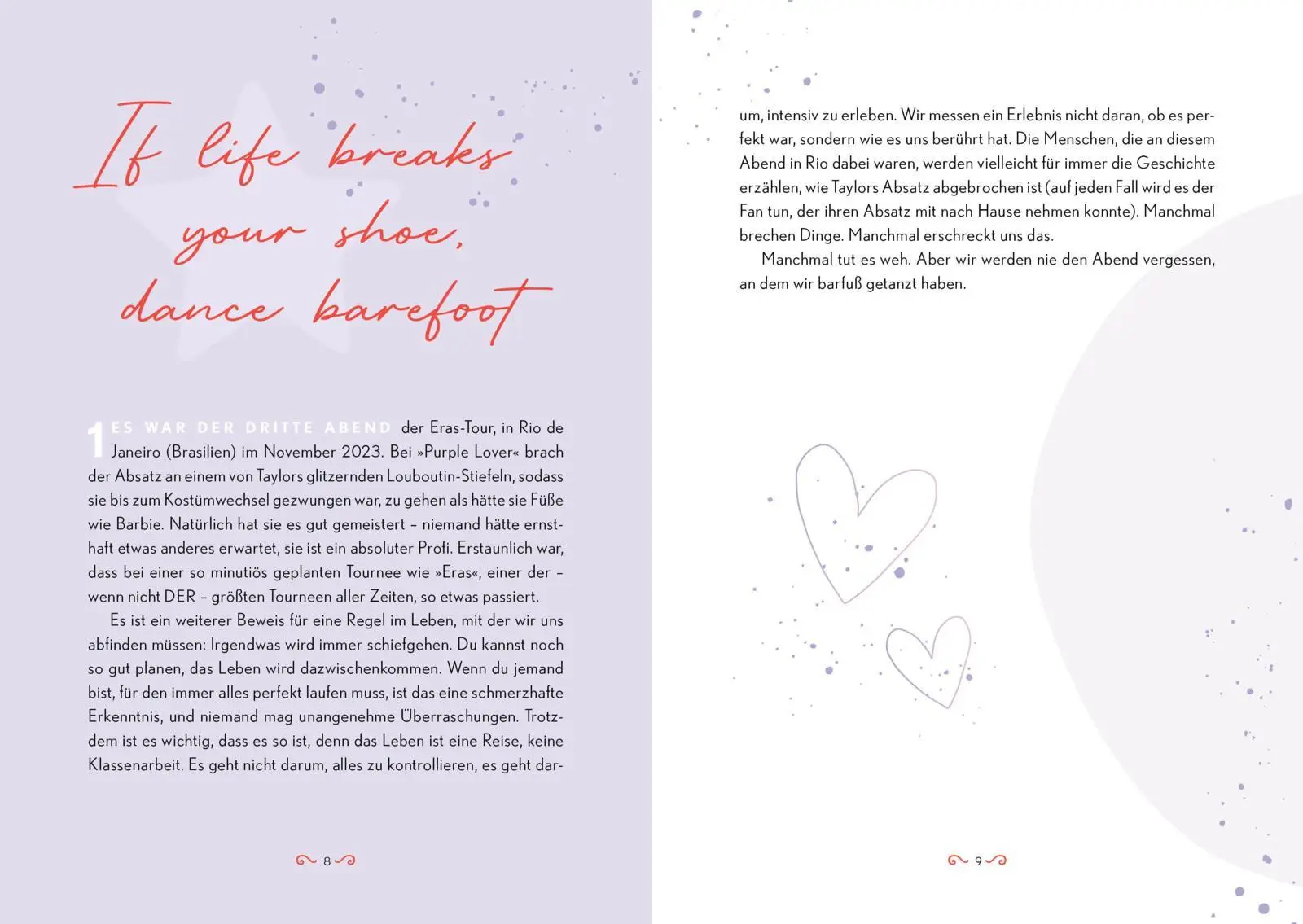 If life breaks your shoe, dance barefoot

1 ES WAR DER DRITTE ABEND der Eras-Tour, in Rio de Janeiro (Brasilien) im November 2023. Bei »Purple Lover« brach der Absatz an einem von Taylors glitzernden Louboutin-Stiefeln, sodass sie bis zum Kostümwechsel gezwungen war, zu gehen als hätte sie Füße wie Barbie. Natürlich hat sie es gut gemeistert – niemand hätte ernsthaft etwas anderes erwartet, sie ist ein absoluter Profi. Erstaunlich war, dass bei einer so minutiös geplanten Tournee wie »Eras«, einer der – wenn nicht DER – größten Tourneen aller Zeiten, so etwas passiert.

Es ist ein weiterer Beweis für eine Regel im Leben, mit der wir uns abfinden müssen: Irgendwas wird immer schiefgehen. Du kannst noch so gut planen, das Leben wird dazwischenkommen. Wenn du jemand bist, für den immer alles perfekt laufen muss, ist das eine schmerzhafte Erkenntnis, und niemand mag unangenehme Überraschungen. Trotzdem ist es wichtig, dass es so ist, denn das Leben ist eine Reise, keine Klassenarbeit. Es geht nicht darum, alles zu kontrollieren, es geht darum, intensiv zu erleben. Wir messen ein Erlebnis nicht daran, ob es perfekt war, sondern wie es uns berührt hat. Die Menschen, die an diesem Abend in Rio dabei waren, werden vielleicht für immer die Geschichte erzählen, wie Taylors Absatz abgebrochen ist (auf jeden Fall wird es der Fan tun, der ihren Absatz mit nach Hause nehmen konnte). Manchmal brechen Dinge. Manchmal erschreckt uns das.

Manchmal tut es weh. Aber wir werden nie den Abend vergessen, an dem wir barfuß getanzt haben.

8

9